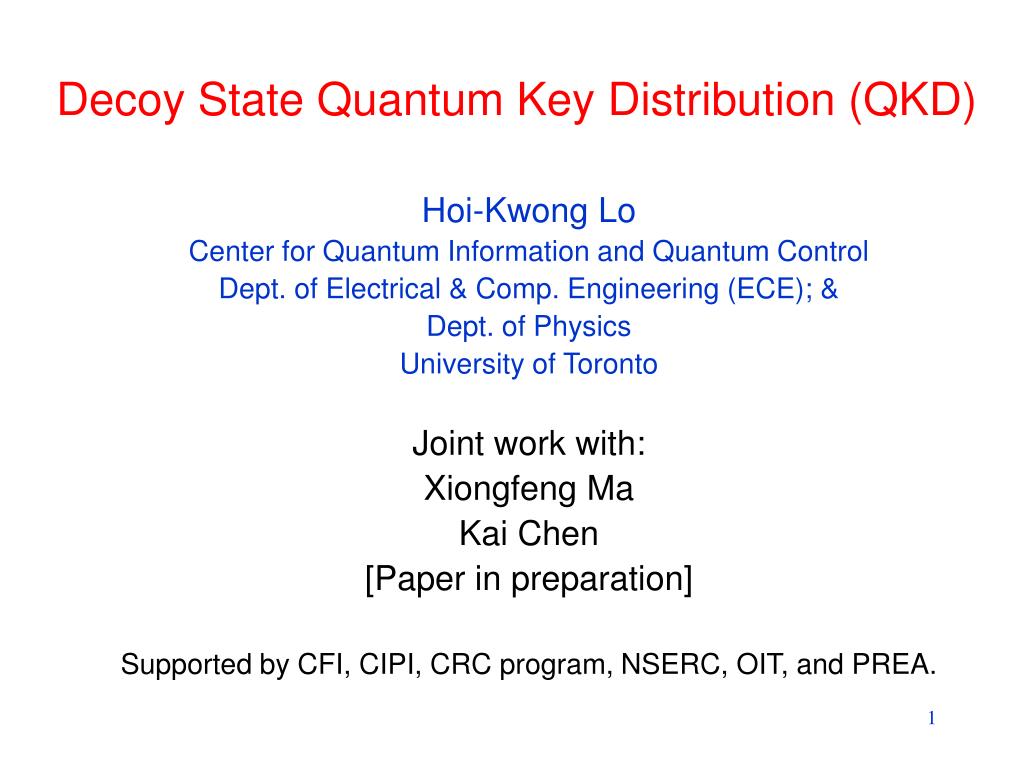 Decoy State Quantum Key Distribution (QKD)

Hoi-Kwong Lo
Center for Quantum Information and Quantum Control
Dept. of Electrical & Comp. Engineering (ECE); &
Dept. of Physics
University of Toronto

Joint work with:
Xiongfeng Ma
Kai Chen
[Paper in preparation]

Supported by CFI, CIPI, CRC program, NSERC, OIT, and PREA.

1